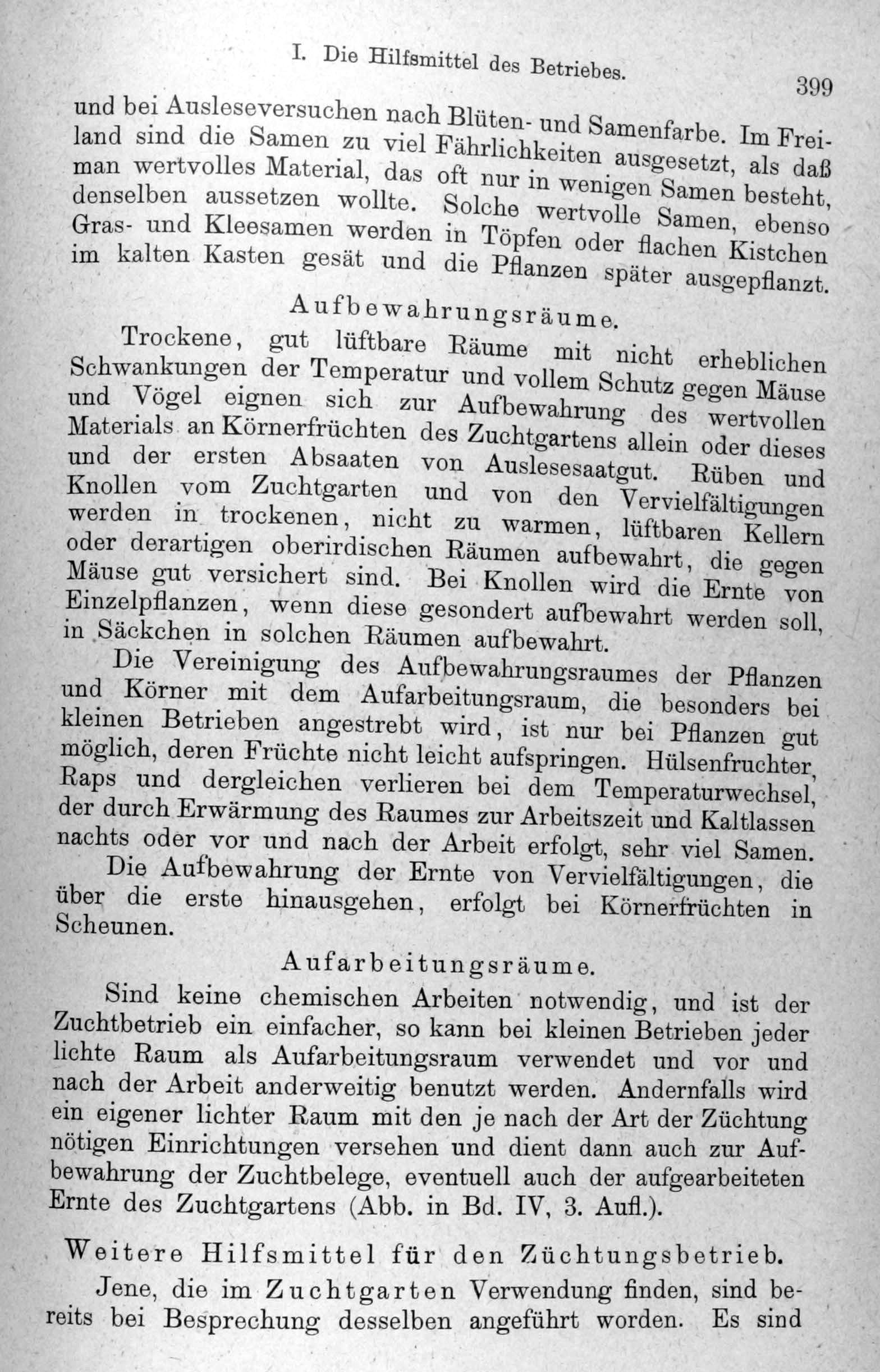 I. Die Hilfsmittel des Betriebes.

399

und bei Ausleseversuchen nach Blüten- und Samenfarbe. Im Freiland sind die Samen zu viel Fährlichkeiten ausgesetzt, als daß man wertvolles Material, das oft nur in wenigen Samen besteht, denselben aussetzen wollte. Solche wertvolle Samen, ebenso Gras- und Kleesamen werden in Töpfen oder flachen Kistchen im kalten Kasten gesät und die Pflanzen später ausgepflanzt.

Aufbewahrungsräume.

Trockene, gut lüftbare Räume mit nicht erheblichen Schwankungen der Temperatur und vollem Schutz gegen Mäuse und Vögel eignen sich zur Aufbewahrung des wertvollen Materials an Körnerfrüchten des Zuchtgartens allein oder dieses und der ersten Absaaten von Auslesesaatgut. Rüben und Knollen vom Zuchtgarten und von den Vervielfältigungen werden in trockenen, nicht zu warmen, lüftbaren Kellern oder derartigen oberirdischen Räumen aufbewahrt, die gegen Mäuse gut versichert sind. Bei Knollen wird die Ernte von Einzelpflanzen, wenn diese gesondert aufbewahrt werden soll, in Säckchen in solchen Räumen aufbewahrt.

Die Vereinigung des Aufbewahrungsraumes der Pflanzen und Körner mit dem Aufarbeitungsraum, die besonders bei kleinen Betrieben angestrebt wird, ist nur bei Pflanzen gut möglich, deren Früchte nicht leicht aufspringen. Hülsenfruchter, Raps und dergleichen verlieren bei dem Temperaturwechsel, der durch Erwärmung des Raumes zur Arbeitszeit und Kaltlassen nachts oder vor und nach der Arbeit erfolgt, sehr viel Samen.

Die Aufbewahrung der Ernte von Vervielfältigungen, die über die erste hinausgehen, erfolgt bei Körnerfrüchten in Scheunen.

Aufarbeitungsräume.

Sind keine chemischen Arbeiten notwendig, und ist der Zuchtbetrieb ein einfacher, so kann bei kleinen Betrieben jeder lichte Raum als Aufarbeitungsraum verwendet und vor und nach der Arbeit anderweitig benutzt werden. Andernfalls wird ein eigener lichter Raum mit den je nach der Art der Züchtung nötigen Einrichtungen versehen und dient dann auch zur Aufbewahrung der Zuchtbelege, eventuell auch der aufgearbeiteten Ernte des Zuchtgartens (Abb. in Bd. IV, 3. Aufl.).

Weitere Hilfsmittel für den Züchtungsbetrieb.

Jene, die im Zuchtgarten Verwendung finden, sind bereits bei Besprechung desselben angeführt worden. Es sind